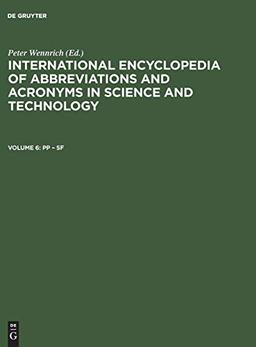 DE GRUYTER

Peter Wennrich (Ed.)

INTERNATIONAL ENCYCLOPEDIA OF ABBREVIATIONS AND ACRONYMS IN SCIENCE AND TECHNOLOGY

VOLUME 6: PP – SF

DE G